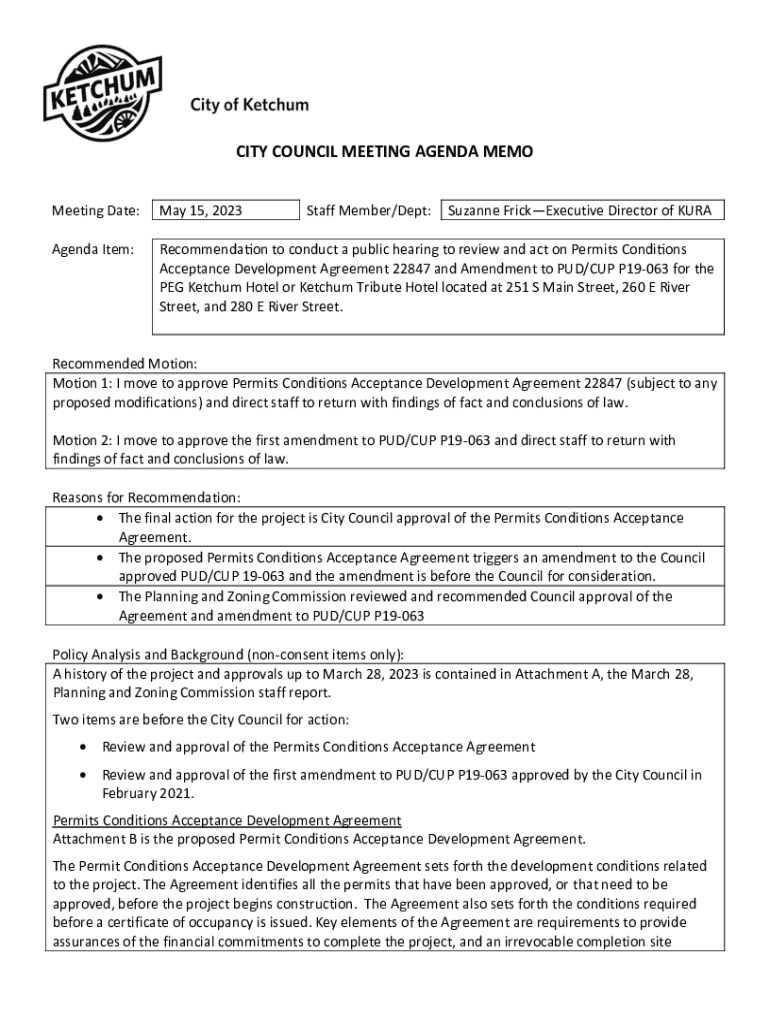 KETCHUM

City of Ketchum

CITY COUNCIL MEETING AGENDA MEMO

Meeting Date: May 15, 2023 Staff Member/Dept: Suzanne Frick—Executive Director of KURA

Agenda Item: Recommendation to conduct a public hearing to review and act on Permits Conditions Acceptance Development Agreement 22847 and Amendment to PUD/CUP P19-063 for the PEG Ketchum Hotel or Ketchum Tribute Hotel located at 251 S Main Street, 260 E River Street, and 280 E River Street.

Recommended Motion:
Motion 1: I move to approve Permits Conditions Acceptance Development Agreement 22847 (subject to any proposed modifications) and direct staff to return with findings of fact and conclusions of law.

Motion 2: I move to approve the first amendment to PUD/CUP P19-063 and direct staff to return with findings of fact and conclusions of law.

Reasons for Recommendation:
• The final action for the project is City Council approval of the Permits Conditions Acceptance Agreement.
• The proposed Permits Conditions Acceptance Agreement triggers an amendment to the Council approved PUD/CUP 19-063 and the amendment is before the Council for consideration.
• The Planning and Zoning Commission reviewed and recommended Council approval of the Agreement and amendment to PUD/CUP P19-063

Policy Analysis and Background (non-consent items only):
A history of the project and approvals up to March 28, 2023 is contained in Attachment A, the March 28, Planning and Zoning Commission staff report.

Two items are before the City Council for action:

• Review and approval of the Permits Conditions Acceptance Agreement

• Review and approval of the first amendment to PUD/CUP P19-063 approved by the City Council in February 2021.

Permits Conditions Acceptance Development Agreement
Attachment B is the proposed Permit Conditions Acceptance Development Agreement.

The Permit Conditions Acceptance Development Agreement sets forth the development conditions related to the project. The Agreement identifies all the permits that have been approved, or that need to be approved, before the project begins construction. The Agreement also sets forth the conditions required before a certificate of occupancy is issued. Key elements of the Agreement are requirements to provide assurances of the financial commitments to complete the project, and an irrevocable completion site